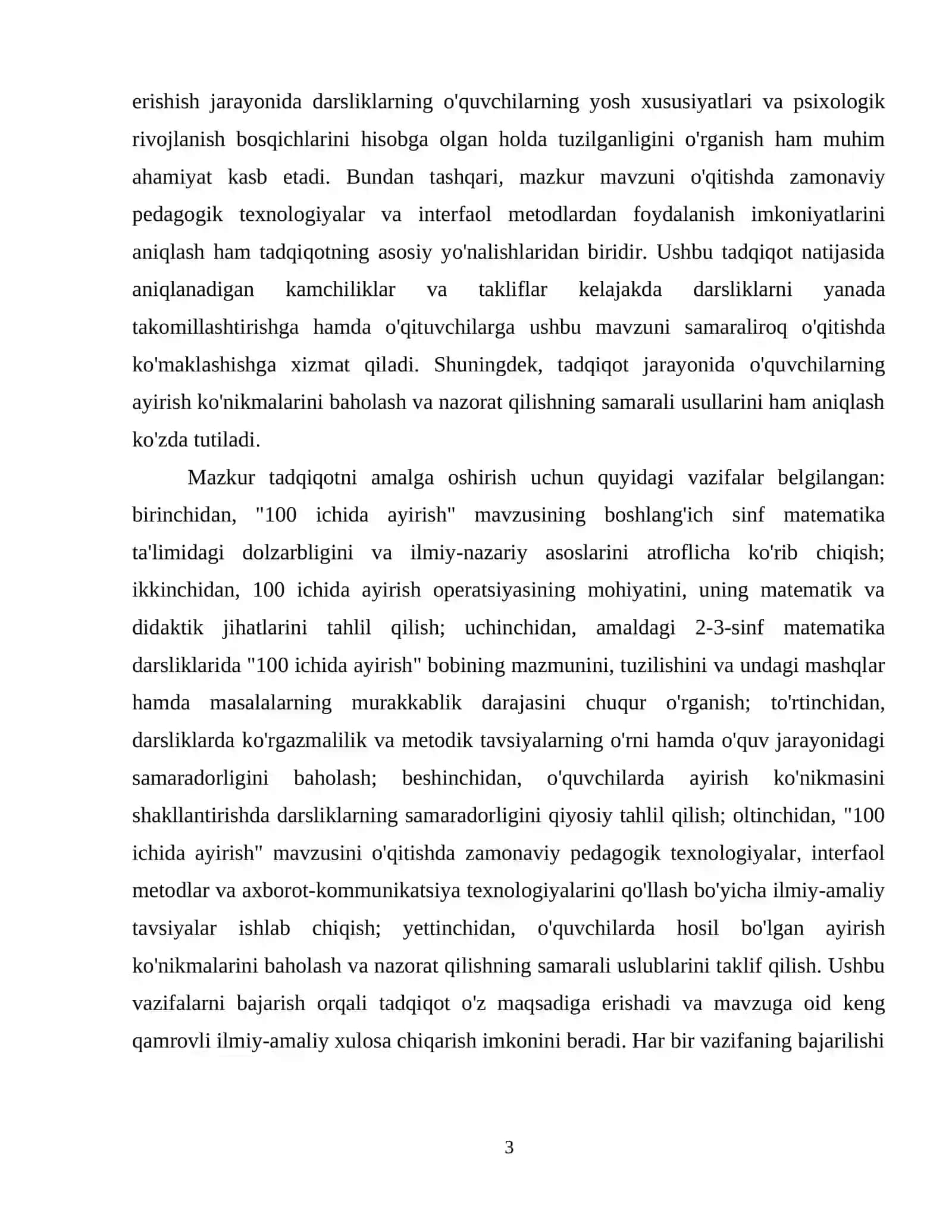 erishish jarayonida darsliklarning o'quvchilarning yosh xususiyatlari va psixologik rivojlanish bosqichlarini hisobga olgan holda tuzilganligini o'rganish ham muhim ahamiyat kasb etadi. Bundan tashqari, mazkur mavzuni o'qitishda zamonaviy pedagogik texnologiyalar va interfaol metodlardan foydalanish imkoniyatlarini aniqlash ham tadqiqotning asosiy yo'nalishlaridan biridir. Ushbu tadqiqot natijasida aniqlanadigan kamchiliklar va takliflar kelajakda darsliklarni yanada takomillashtirishga hamda o'qituvchilarga ushbu mavzuni samaraliroq o'qitishda ko'maklashishga xizmat qiladi. Shuningdek, tadqiqot jarayonida o'quvchilarning ayirish ko'nikmalarini baholash va nazorat qilishning samarali usullarini ham aniqlash ko'zda tutiladi.

Mazkur tadqiqotni amalga oshirish uchun quyidagi vazifalar belgilangan: birinchidan, "100 ichida ayirish" mavzusining boshlang'ich sinf matematika ta'limidagi dolzarbligini va ilmiy-nazariy asoslarini atroflicha ko'rib chiqish; ikkinchidan, 100 ichida ayirish operatsiyasining mohiyatini, uning matematik va didaktik jihatlarini tahlil qilish; uchinchidan, amaldagi 2-3-sinf matematika darsliklarida "100 ichida ayirish" bobining mazmunini, tuzilishini va undagi mashqlar hamda masalalarning murakkablik darajasini chuqur o'rganish; to'rtinchidan, darsliklarda ko'rgazmalilik va metodik tavsiyalarning o'rni hamda o'quv jarayonidagi samaradorligini baholash; beshinchidan, o'quvchilarda ayirish ko'nikmasini shakllantirishda darsliklarning samaradorligini qiyosiy tahlil qilish; oltinchidan, "100 ichida ayirish" mavzusini o'qitishda zamonaviy pedagogik texnologiyalar, interfaol metodlar va axborot-kommunikatsiya texnologiyalarini qo'llash bo'yicha ilmiy-amaliy tavsiyalar ishlab chiqish; yettinchidan, o'quvchilarda hosil bo'lgan ayirish ko'nikmalarini baholash va nazorat qilishning samarali uslublarini taklif qilish. Ushbu vazifalarni bajarish orqali tadqiqot o'z maqsadiga erishadi va mavzuga oid keng qamrovli ilmiy-amaliy xulosa chiqarish imkonini beradi. Har bir vazifaning bajarilishi

3